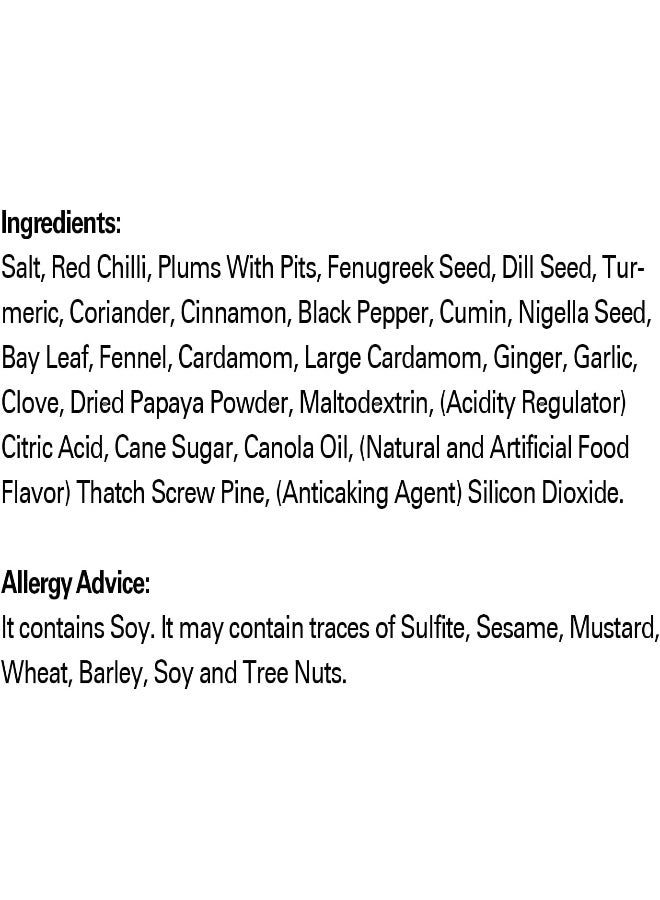 Ingredients:
Salt, Red Chilli, Plums With Pits, Fenugreek Seed, Dill Seed, Turmeric, Coriander, Cinnamon, Black Pepper, Cumin, Nigella Seed, Bay Leaf, Fennel, Cardamom, Large Cardamom, Ginger, Garlic, Clove, Dried Papaya Powder, Maltodextrin, (Acidity Regulator) Citric Acid, Cane Sugar, Canola Oil, (Natural and Artificial Food Flavor) Thatch Screw Pine, (Anticaking Agent) Silicon Dioxide.

Allergy Advice:
It contains Soy. It may contain traces of Sulfite, Sesame, Mustard, Wheat, Barley, Soy and Tree Nuts.